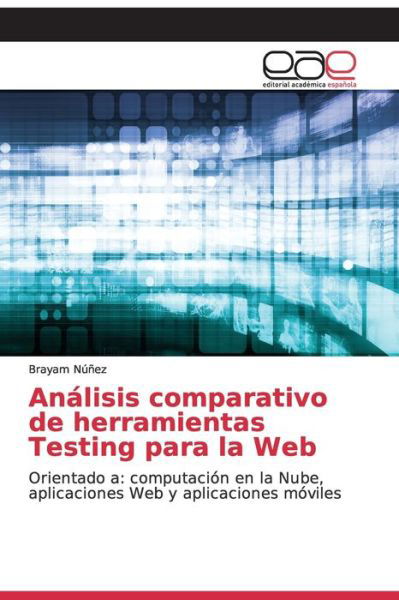 eae
editorial académica española

Brayam Núñez

Análisis comparativo de herramientas Testing para la Web

Orientado a: computación en la Nube, aplicaciones Web y aplicaciones móviles